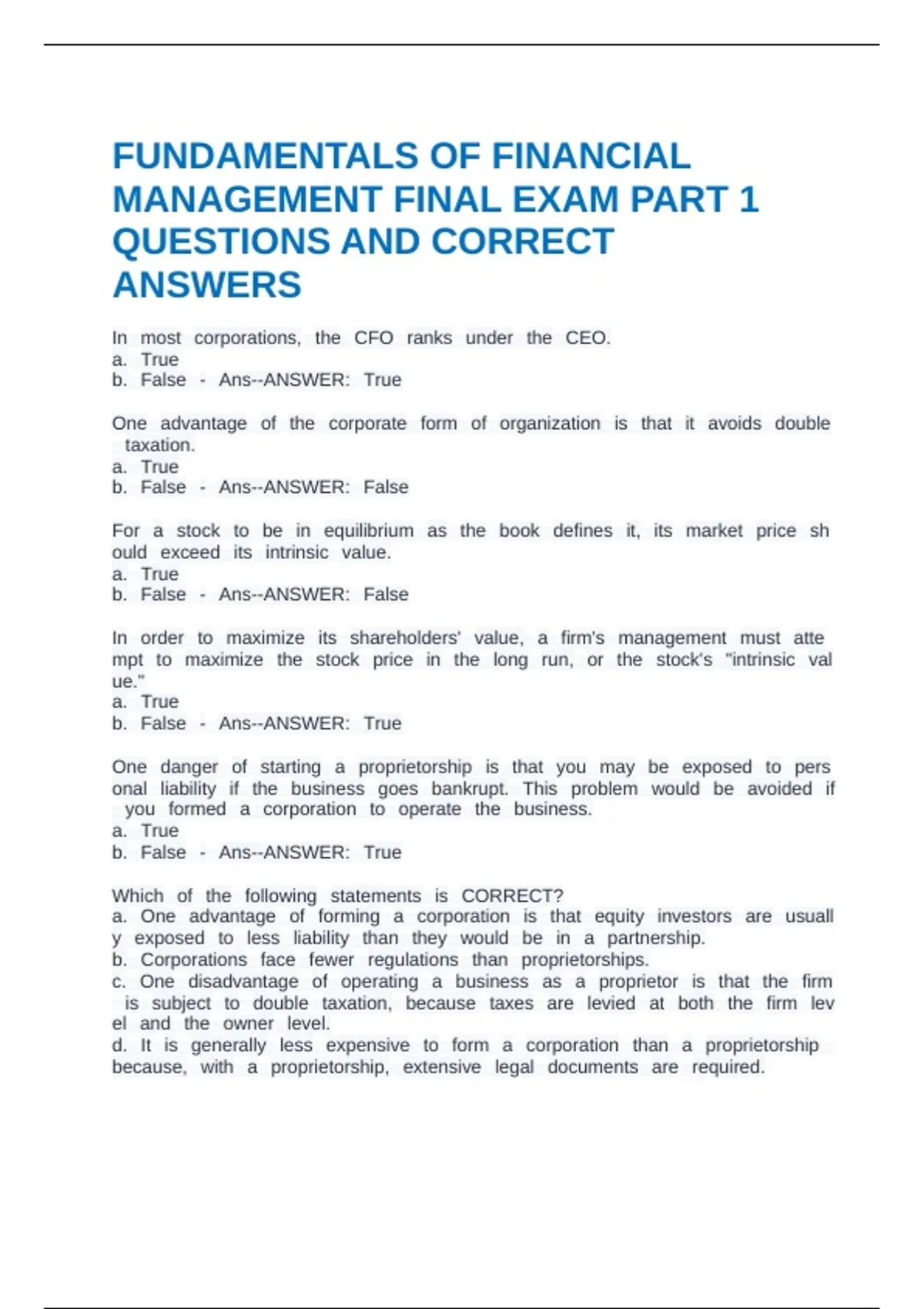 FUNDAMENTALS OF FINANCIAL MANAGEMENT FINAL EXAM PART 1 QUESTIONS AND CORRECT ANSWERS

In most corporations, the CFO ranks under the CEO.
a. True
b. False - Ans--ANSWER: True

One advantage of the corporate form of organization is that it avoids double taxation.
a. True
b. False - Ans--ANSWER: False

For a stock to be in equilibrium as the book defines it, its market price sh ould exceed its intrinsic value.
a. True
b. False - Ans--ANSWER: False

In order to maximize its shareholders' value, a firm's management must atte mpt to maximize the stock price in the long run, or the stock's "intrinsic val ue."
a. True
b. False - Ans--ANSWER: True

One danger of starting a proprietorship is that you may be exposed to pers onal liability if the business goes bankrupt. This problem would be avoided if you formed a corporation to operate the business.
a. True
b. False - Ans--ANSWER: True

Which of the following statements is CORRECT?
a. One advantage of forming a corporation is that equity investors are usuall y exposed to less liability than they would be in a partnership.
b. Corporations face fewer regulations than proprietorships.
c. One disadvantage of operating a business as a proprietor is that the firm is subject to double taxation, because taxes are levied at both the firm lev el and the owner level.
d. It is generally less expensive to form a corporation than a proprietorship because, with a proprietorship, extensive legal documents are required.